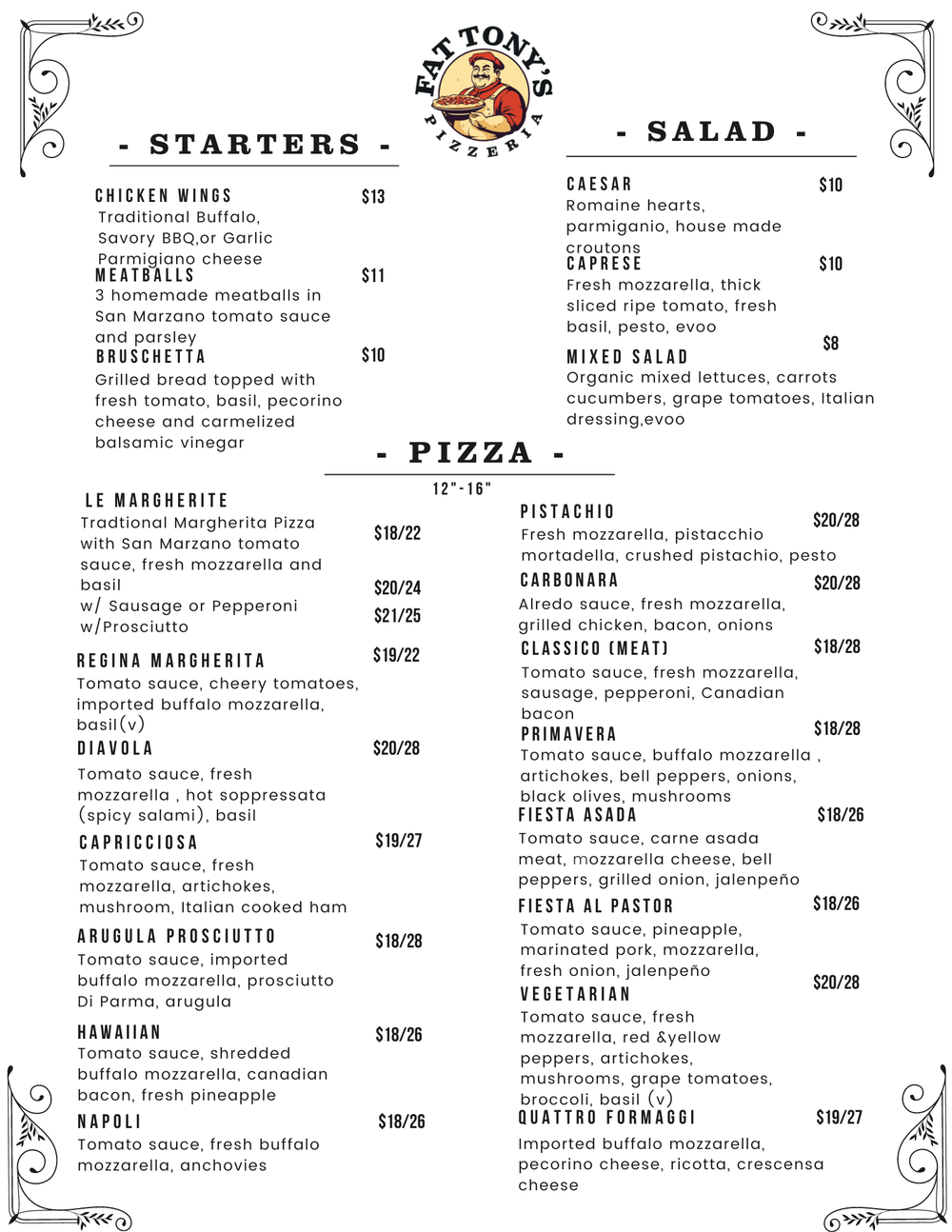 FAT TONY'S
PIZZERIA

- STARTERS -

CHICKEN WINGS $13
Traditional Buffalo, Savory BBQ,or Garlic Parmigiano cheese

MEATBALLS $11
3 homemade meatballs in San Marzano tomato sauce and parsley

BRUSCHETTA $10
Grilled bread topped with fresh tomato, basil, pecorino cheese and carmelized balsamic vinegar

- SALAD -

CAESAR $10
Romaine hearts, parmiganio, house made croutons

CAPRESE $10
Fresh mozzarella, thick sliced ripe tomato, fresh basil, pesto, evoo

MIXED SALAD $8
Organic mixed lettuces, carrots cucumbers, grape tomatoes, Italian dressing,evoo

- PIZZA -
12"-16"

LE MARGHERITE
Tradtional Margherita Pizza with San Marzano tomato sauce, fresh mozzarella and basil $18/22
w/ Sausage or Pepperoni $20/24
w/Prosciutto $21/25

REGINA MARGHERITA $19/22
Tomato sauce, cheery tomatoes, imported buffalo mozzarella, basil(v)

DIAVOLA $20/28
Tomato sauce, fresh mozzarella , hot soppressata (spicy salami), basil

CAPRICCIOSA $19/27
Tomato sauce, fresh mozzarella, artichokes, mushroom, Italian cooked ham

ARUGULA PROSCIUTTO $18/28
Tomato sauce, imported buffalo mozzarella, prosciutto Di Parma, arugula

HAWAIIAN $18/26
Tomato sauce, shredded buffalo mozzarella, canadian bacon, fresh pineapple

NAPOLI $18/26
Tomato sauce, fresh buffalo mozzarella, anchovies

PISTACHIO $20/28
Fresh mozzarella, pistacchio mortadella, crushed pistachio, pesto

CARBONARA $20/28
Alredo sauce, fresh mozzarella, grilled chicken, bacon, onions

CLASSICO (MEAT) $18/28
Tomato sauce, fresh mozzarella, sausage, pepperoni, Canadian bacon

PRIMAVERA $18/28
Tomato sauce, buffalo mozzarella , artichokes, bell peppers, onions, black olives, mushrooms

FIESTA ASADA $18/26
Tomato sauce, carne asada meat, mozzarella cheese, bell peppers, grilled onion, jalenpeño

FIESTA AL PASTOR $18/26
Tomato sauce, pineapple, marinated pork, mozzarella, fresh onion, jalenpeño

VEGETARIAN $20/28
Tomato sauce, fresh mozzarella, red &yellow peppers, artichokes, mushrooms, grape tomatoes, broccoli, basil (v)

QUATTRO FORMAGGI $19/27
Imported buffalo mozzarella, pecorino cheese, ricotta, crescensa cheese